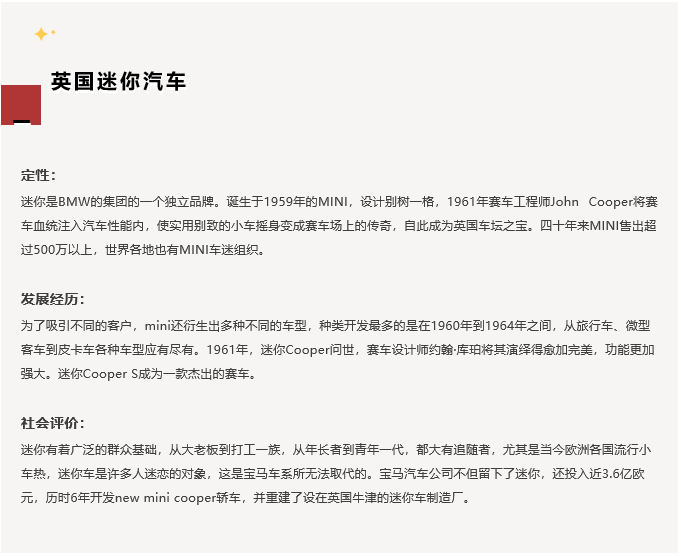 英国迷你汽车

定性：

迷你是BMW的集团的一个独立品牌。诞生于1959年的MINI，设计别树一格，1961年赛车工程师John Cooper将赛车血统注入汽车性能内，使实用别致的小车摇身变成赛车场上的传奇，自此成为英国车坛之宝。四十年来MINI售出超过500万以上，世界各地也有MINI车迷组织。

发展经历：

为了吸引不同的客户，mini还衍生出多种不同的车型，种类开发最多的是在1960年到1964年之间，从旅行车、微型客车到皮卡车各种车型应有尽有。1961年，迷你Cooper问世，赛车设计师约翰·库珀将其演绎得愈加完美，功能更加强大。迷你Cooper S成为一款杰出的赛车。

社会评价：

迷你有着广泛的群众基础，从大老板到打工一族，从年长者到青年一代，都大有追随者，尤其是当今欧洲各国流行小车热，迷你车是许多人迷恋的对象，这是宝马车系所无法取代的。宝马汽车公司不但留下了迷你，还投入近3.6亿欧元，历时6年开发new mini cooper轿车，并重建了设在英国牛津的迷你车制造厂。